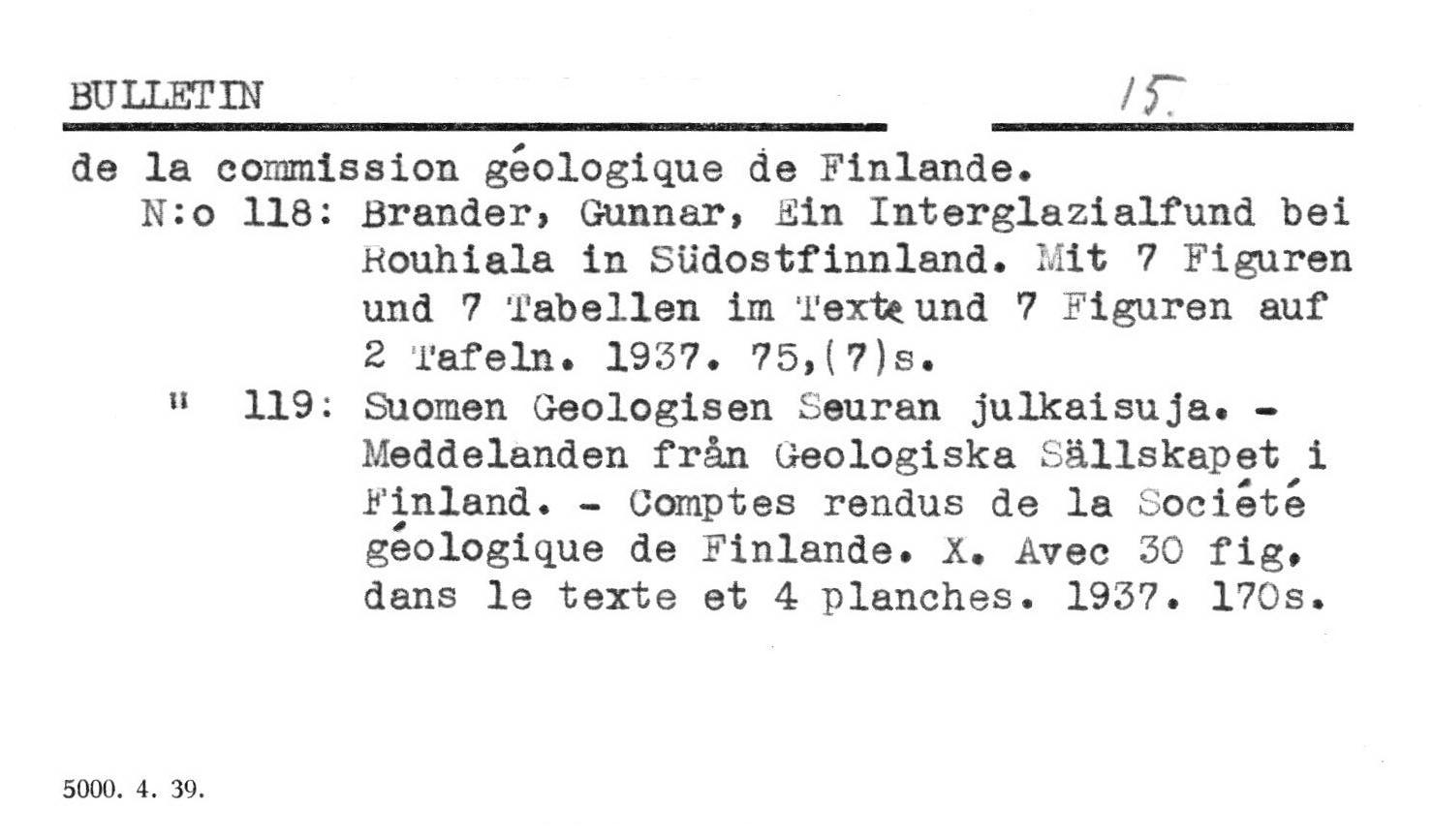 BULLETIN 15.

de la commission géologique de Finlande.

N:o 118: Brander, Gunnar, Ein Interglazialfund bei Rouhiala in Südostfinnland. Mit 7 Figuren und 7 Tabellen im Texte und 7 Figuren auf 2 Tafeln. 1937. 75,(7)s.

" 119: Suomen Geologisen Seuran julkaisuja. - Meddelanden från Geologiska Sällskapet i Finland. - Comptes rendus de la Société géologique de Finlande. X. Avec 30 fig. dans le texte et 4 planches. 1937. 170s.

5000. 4. 39.